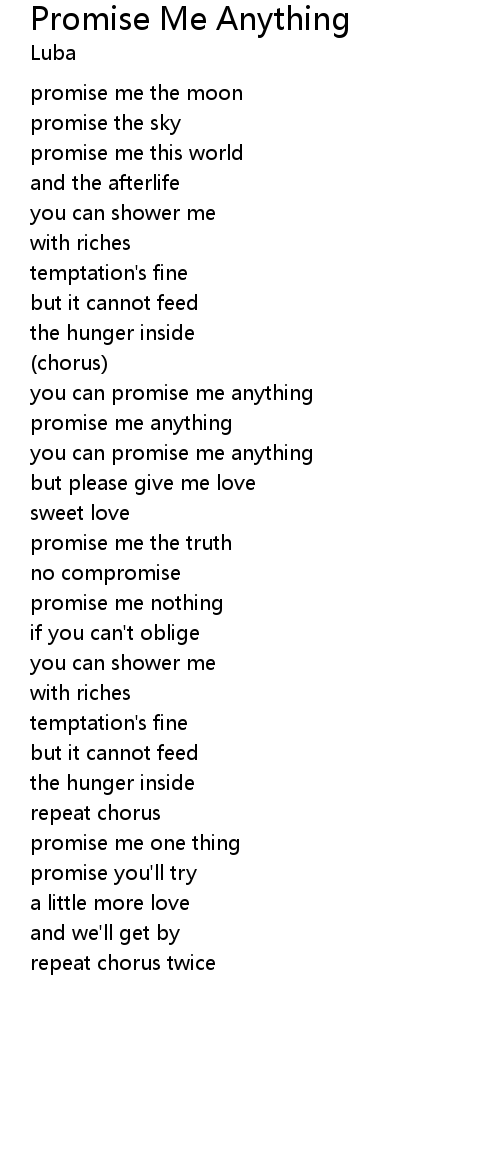 Promise Me Anything
Luba

promise me the moon
promise the sky
promise me this world
and the afterlife
you can shower me
with riches
temptation's fine
but it cannot feed
the hunger inside
(chorus)
you can promise me anything
promise me anything
you can promise me anything
but please give me love
sweet love
promise me the truth
no compromise
promise me nothing
if you can't oblige
you can shower me
with riches
temptation's fine
but it cannot feed
the hunger inside
repeat chorus
promise me one thing
promise you'll try
a little more love
and we'll get by
repeat chorus twice